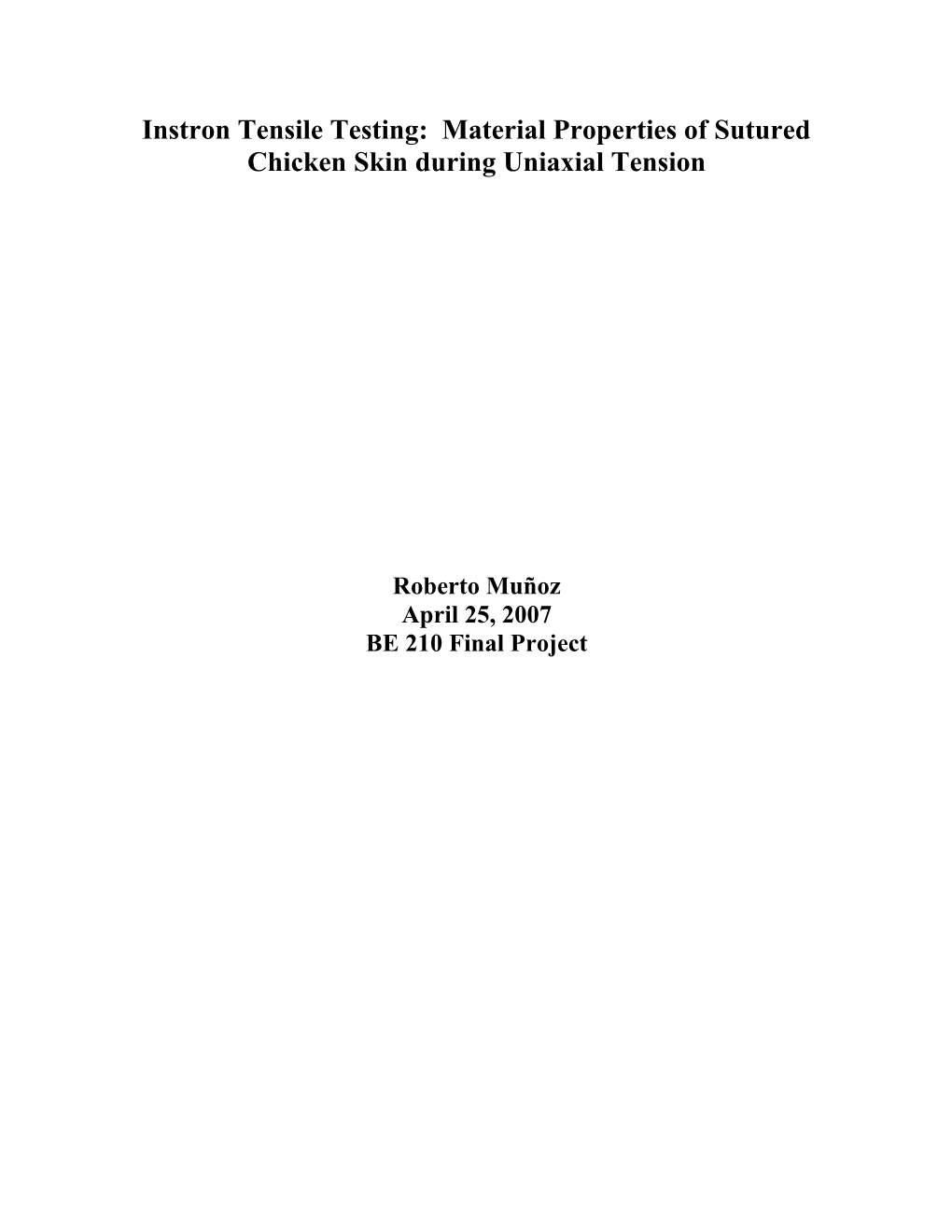 Instron Tensile Testing: Material Properties of Sutured Chicken Skin during Uniaxial Tension

Roberto Muñoz
April 25, 2007
BE 210 Final Project